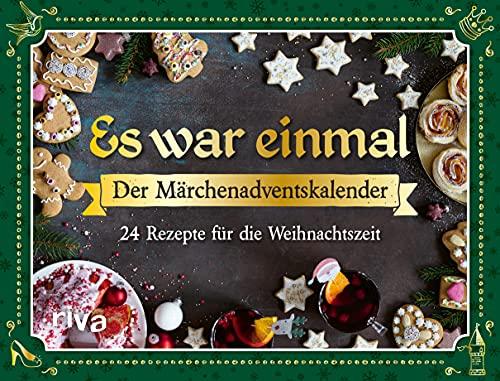 Es war einmal

Der Märchenadventskalender

24 Rezepte für die Weihnachtszeit

riva